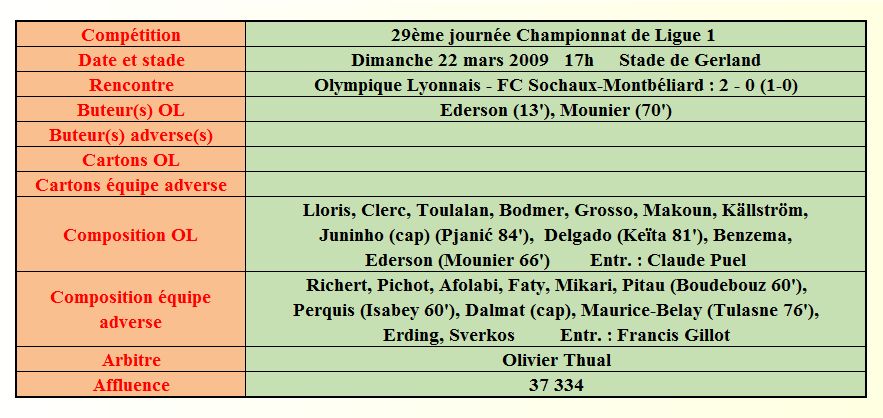 | Compétition | 29ème journée Championnat de Ligue 1 |
|---|---|
| Date et stade | Dimanche 22 mars 2009 17h Stade de Gerland |
| Rencontre | Olympique Lyonnais - FC Sochaux-Montbéliard : 2 - 0 (1-0) |
| Buteur(s) OL | Ederson (13'), Mounier (70') |
| Buteur(s) adverse(s) | |
| Cartons OL | |
| Cartons équipe adverse | |
| Composition OL | Lloris, Clerc, Toulalan, Bodmer, Grosso, Makoun, Källström, Juninho (cap) (Pjanić 84'), Delgado (Keïta 81'), Benzema, Ederson (Mounier 66') Entr. : Claude Puel |
| Composition équipe adverse | Richert, Pichot, Afolabi, Faty, Mikari, Pitau (Boudebouz 60'), Perquis (Isabey 60'), Dalmat (cap), Maurice-Belay (Tulasne 76'), Erding, Sverkos Entr. : Francis Gillot |
| Arbitre | Olivier Thual |
| Affluence | 37 334 |